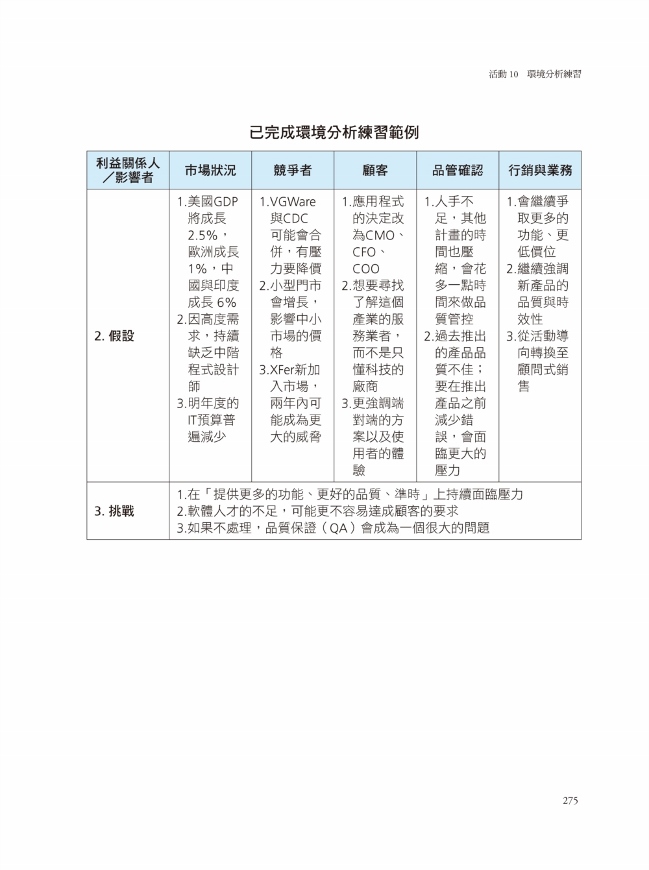 活動 10　環境分析練習

已完成環境分析練習範例

| 利益關係人／影響者 | 市場狀況 | 競爭者 | 顧客 | 品管確認 | 行銷與業務 |
|---|---|---|---|---|---|
| 2. 假設 | 1.美國GDP將成長2.5%，歐洲成長1%，中國與印度成長 6% 2.因高度需求，持續缺乏中階程式設計師 3.明年度的IT預算普遍減少 | 1.VGWare與CDC可能會合併，有壓力要降價 2.小型門市會增長，影響中小市場的價格 3.XFer新加入市場，兩年內可能成為更大的威脅 | 1.應用程式的決定改為CMO、CFO、COO 2.想要尋找了解這個產業的服務業者，而不是只懂科技的廠商 3.更強調端對端的方案以及使用者的體驗 | 1.人手不足，其他計畫的時間也壓縮，會花多一點時間來做品質管控 2.過去推出的產品品質不佳；要在推出產品之前減少錯誤，會面臨更大的壓力 | 1.會繼續爭取更多的功能、更低價位 2.繼續強調新產品的品質與時效性 3.從活動導向轉換至顧問式銷售 |
| 3. 挑戰 | 1.在「提供更多的功能、更好的品質、準時」上持續面臨壓力 2.軟體人才的不足，可能更不容易達成顧客的要求 3.如果不處理，品質保證（QA）會成為一個很大的問題 | | | | |

275